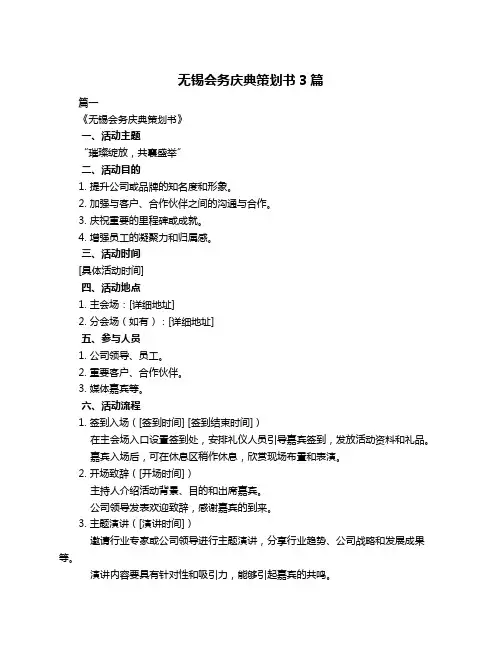 无锡会务庆典策划书 3 篇

篇一

《无锡会务庆典策划书》

一、活动主题

“璀璨绽放，共襄盛举”

二、活动目的

1. 提升公司或品牌的知名度和形象。

2. 加强与客户、合作伙伴之间的沟通与合作。

3. 庆祝重要的里程碑或成就。

4. 增强员工的凝聚力和归属感。

三、活动时间

[具体活动时间]

四、活动地点

1. 主会场：[详细地址]

2. 分会场（如有）：[详细地址]

五、参与人员

1. 公司领导、员工。

2. 重要客户、合作伙伴。

3. 媒体嘉宾等。

六、活动流程

1. 签到入场（[签到时间] [签到结束时间]）

在主会场入口设置签到处，安排礼仪人员引导嘉宾签到，发放活动资料和礼品。

嘉宾入场后，可在休息区稍作休息，欣赏现场布置和表演。

2. 开场致辞（[开场时间]）

主持人介绍活动背景、目的和出席嘉宾。

公司领导发表欢迎致辞，感谢嘉宾的到来。

3. 主题演讲（[演讲时间]）

邀请行业专家或公司领导进行主题演讲，分享行业趋势、公司战略和发展成果等。

演讲内容要具有针对性和吸引力，能够引起嘉宾的共鸣。